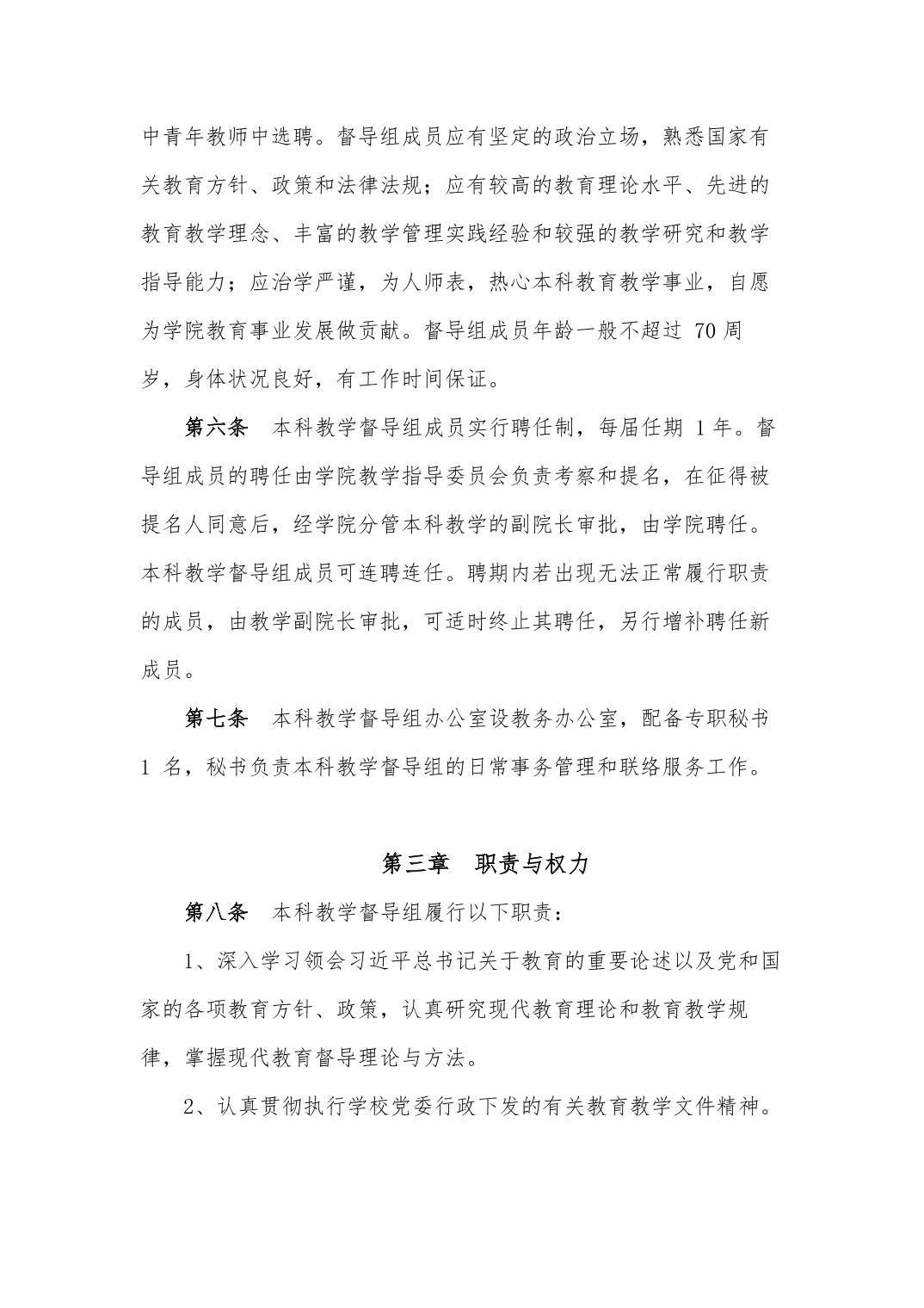 中青年教师中选聘。督导组成员应有坚定的政治立场，熟悉国家有关教育方针、政策和法律法规；应有较高的教育理论水平、先进的教育教学理念、丰富的教学管理实践经验和较强的教学研究和教学指导能力；应治学严谨，为人师表，热心本科教育教学事业，自愿为学院教育事业发展做贡献。督导组成员年龄一般不超过 70 周岁，身体状况良好，有工作时间保证。

第六条　本科教学督导组成员实行聘任制，每届任期 1 年。督导组成员的聘任由学院教学指导委员会负责考察和提名，在征得被提名人同意后，经学院分管本科教学的副院长审批，由学院聘任。本科教学督导组成员可连聘连任。聘期内若出现无法正常履行职责的成员，由教学副院长审批，可适时终止其聘任，另行增补聘任新成员。

第七条　本科教学督导组办公室设教务办公室，配备专职秘书 1 名，秘书负责本科教学督导组的日常事务管理和联络服务工作。

第三章　职责与权力

第八条　本科教学督导组履行以下职责：

1、深入学习领会习近平总书记关于教育的重要论述以及党和国家的各项教育方针、政策，认真研究现代教育理论和教育教学规律，掌握现代教育督导理论与方法。

2、认真贯彻执行学校党委行政下发的有关教育教学文件精神。